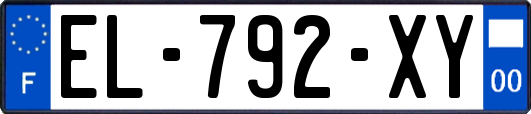 F
EL-792-XY
00